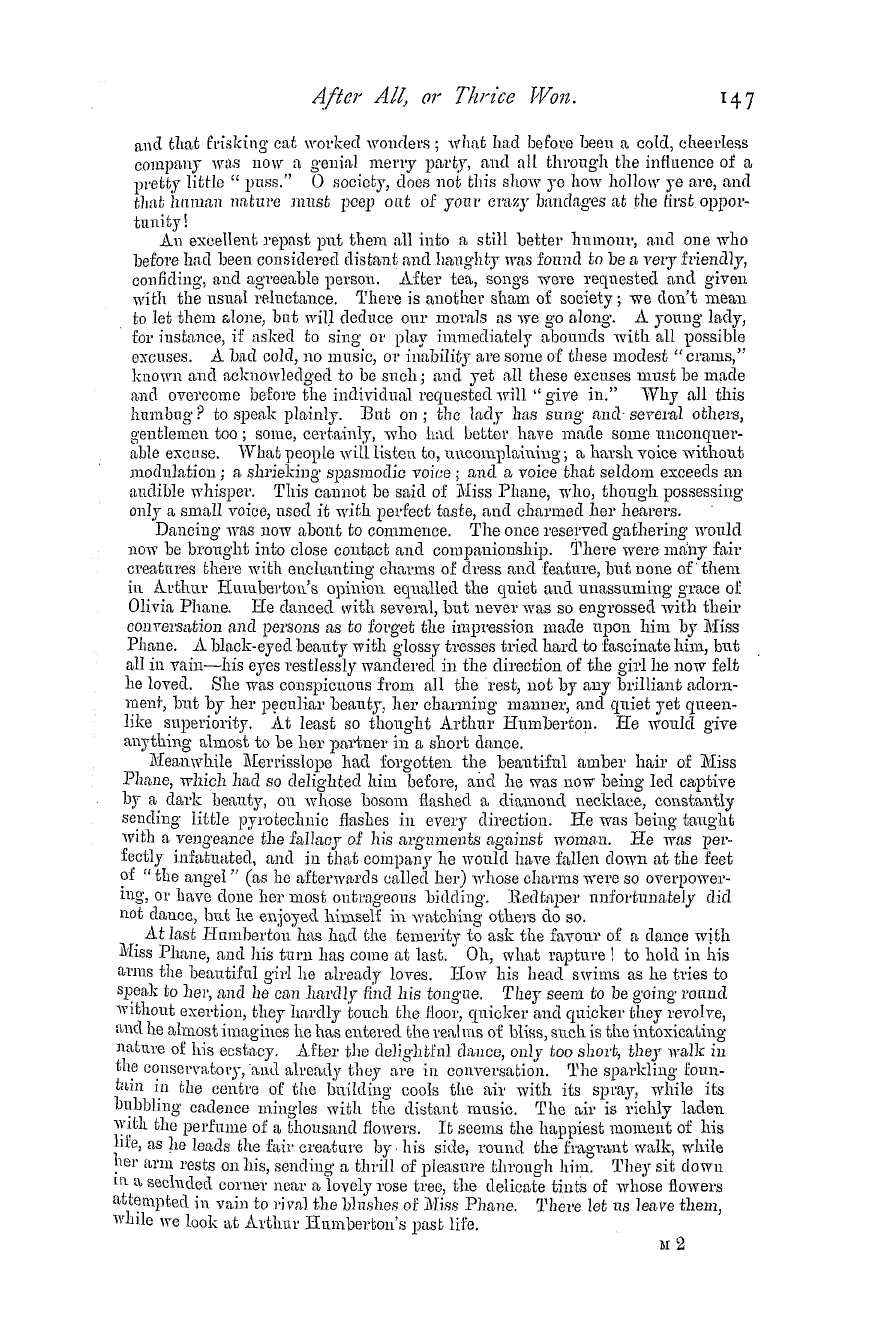 After All, or Thrice Won. 147

and that frisking cat worked wonders; what had before been a cold, cheerless company was now a genial merry party, and all through the influence of a pretty little "puss." O society, does not this show ye how hollow ye are, and that human nature must peep out of your crazy bandages at the first opportunity!

An excellent repast put them all into a still better humour, and one who before had been considered distant and haughty was found to be a very friendly, confiding, and agreeable person. After tea, songs were requested and given with the usual reluctance. There is another sham of society; we don't mean to let them alone, but will deduce our morals as we go along. A young lady, for instance, if asked to sing or play immediately abounds with all possible excuses. A bad cold, no music, or inability are some of these modest "crams," known and acknowledged to be such; and yet all these excuses must be made and overcome before the individual requested will "give in." Why all this humbug? to speak plainly. But on; the lady has sung and several others, gentlemen too; some, certainly, who had better have made some unconquerable excuse. What people will listen to, uncomplaining; a harsh voice without modulation; a shrieking spasmodic voice; and a voice that seldom exceeds an audible whisper. This cannot be said of Miss Phane, who, though possessing only a small voice, used it with perfect taste, and charmed her hearers.

Dancing was now about to commence. The once reserved gathering would now be brought into close contact and companionship. There were many fair creatures there with enchanting charms of dress and feature, but none of them in Arthur Humberton's opinion equalled the quiet and unassuming grace of Olivia Phane. He danced with several, but never was so engrossed with their conversation and persons as to forget the impression made upon him by Miss Phane. A black-eyed beauty with glossy tresses tried hard to fascinate him, but all in vain—his eyes restlessly wandered in the direction of the girl he now felt he loved. She was conspicuous from all the rest, not by any brilliant adornment, but by her peculiar beauty, her charming manner, and quiet yet queenlike superiority. At least so thought Arthur Humberton. He would give anything almost to be her partner in a short dance.

Meanwhile Merrisslope had forgotten the beautiful amber hair of Miss Phane, which had so delighted him before, and he was now being led captive by a dark beauty, on whose bosom flashed a diamond necklace, constantly sending little pyrotechnic flashes in every direction. He was being taught with a vengeance the fallacy of his arguments against woman. He was perfectly infatuated, and in that company he would have fallen down at the feet of "the angel" (as he afterwards called her) whose charms were so overpowering, or have done her most outrageous bidding. Redtaper unfortunately did not dance, but he enjoyed himself in watching others do so.

At last Humberton has had the temerity to ask the favour of a dance with Miss Phane, and his turn has come at last. Oh, what rapture! to hold in his arms the beautiful girl he already loves. How his head swims as he tries to speak to her, and he can hardly find his tongue. They seem to be going round without exertion, they hardly touch the floor, quicker and quicker they revolve, and he almost imagines he has entered the realms of bliss, such is the intoxicating nature of his ecstacy. After the delightful dance, only too short, they walk in the conservatory, and already they are in conversation. The sparkling fountain in the centre of the building cools the air with its spray, while its bubbling cadence mingles with the distant music. The air is richly laden with the perfume of a thousand flowers. It seems the happiest moment of his life, as he leads the fair creature by his side, round the fragrant walk, while her arm rests on his, sending a thrill of pleasure through him. They sit down in a secluded corner near a lovely rose tree, the delicate tints of whose flowers attempted in vain to rival the blushes of Miss Phane. There let us leave them, while we look at Arthur Humberton's past life.

M 2